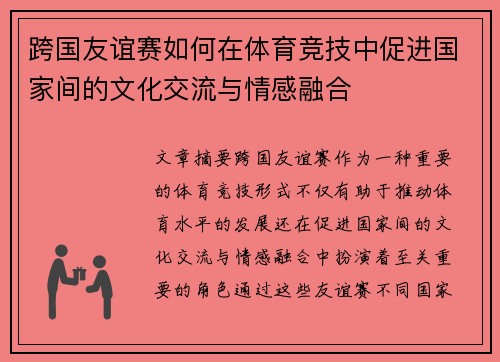 跨国友谊赛如何在体育竞技中促进国家间的文化交流与情感融合

文章摘要跨国友谊赛作为一种重要的体育竞技形式不仅有助于推动体育水平的发展还在促进国家间的文化交流与情感融合中扮演着至关重要的角色通过这些友谊赛不同国家